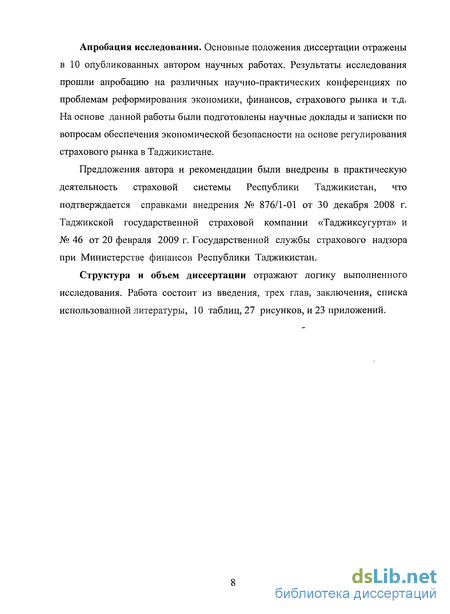 Апробация исследования. Основные положения диссертации отражены в 10 опубликованных автором научных работах. Результаты исследования прошли апробацию на различных научно-практических конференциях по проблемам реформирования экономики, финансов, страхового рынка и т.д. На основе данной работы были подготовлены научные доклады и записки по вопросам обеспечения экономической безопасности на основе регулирования страхового рынка в Таджикистане.

Предложения автора и рекомендации были внедрены в практическую деятельность страховой системы Республики Таджикистан, что подтверждается справками внедрения № 876/1-01 от 30 декабря 2008 г. Таджикской государственной страховой компании «Таджиксугурта» и № 46 от 20 февраля 2009 г. Государственной службы страхового надзора при Министерстве финансов Республики Таджикистан.

Структура и объем диссертации отражают логику выполненного исследования. Работа состоит из введения, трех глав, заключения, списка использованной литературы, 10 таблиц, 27 рисунков, и 23 приложений.

8

dsLib.net
библиотека диссертаций